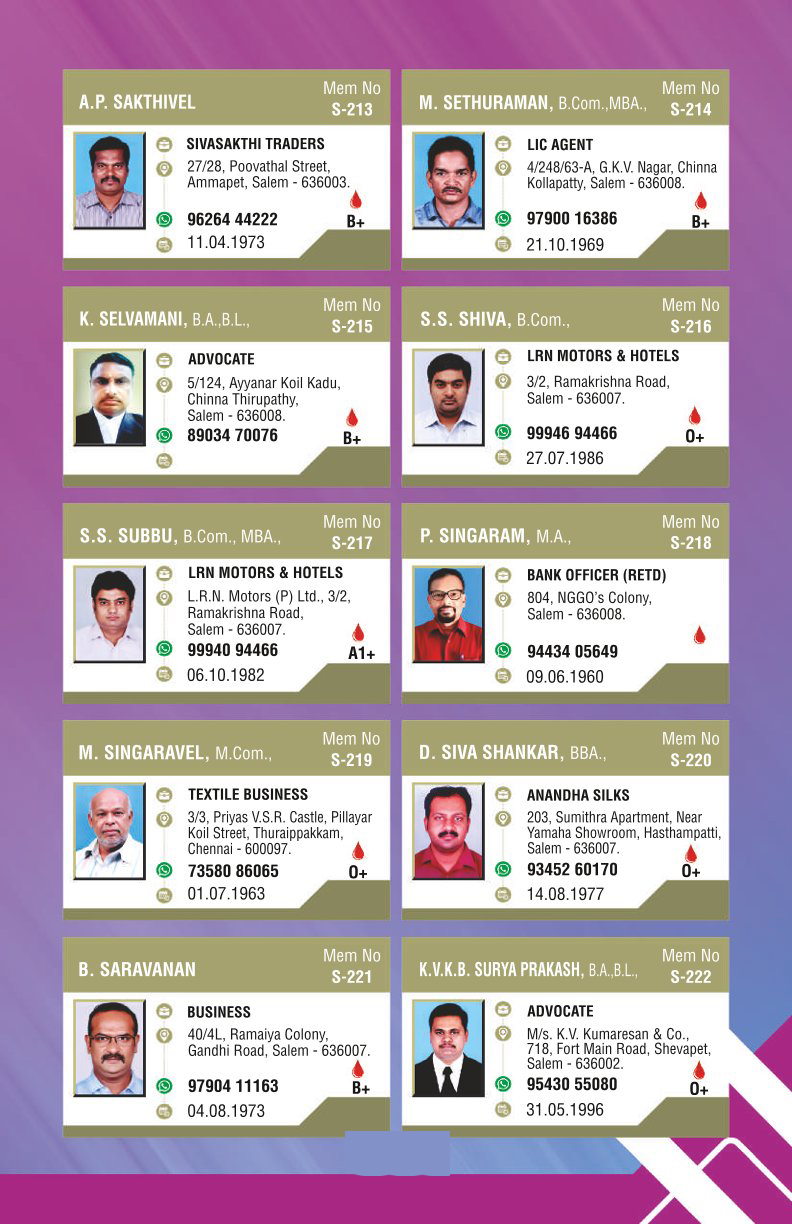 A.P. SAKTHIVEL
Mem No S-213
SIVASAKTHI TRADERS
27/28, Poovathal Street, Ammapet, Salem - 636003.
96264 44222
B+
11.04.1973

M. SETHURAMAN, B.Com.,MBA.,
Mem No S-214
LIC AGENT
4/248/63-A, G.K.V. Nagar, Chinna Kollapatty, Salem - 636008.
97900 16386
B+
21.10.1969

K. SELVAMANI, B.A.,B.L.,
Mem No S-215
ADVOCATE
5/124, Ayyanar Koil Kadu, Chinna Thirupathy, Salem - 636008.
89034 70076
B+

S.S. SHIVA, B.Com.,
Mem No S-216
LRN MOTORS & HOTELS
3/2, Ramakrishna Road, Salem - 636007.
99946 94466
O+
27.07.1986

S.S. SUBBU, B.Com., MBA.,
Mem No S-217
LRN MOTORS & HOTELS
L.R.N. Motors (P) Ltd., 3/2, Ramakrishna Road, Salem - 636007.
99940 94466
A1+
06.10.1982

P. SINGARAM, M.A.,
Mem No S-218
BANK OFFICER (RETD)
804, NGGO's Colony, Salem - 636008.
94434 05649
09.06.1960

M. SINGARAVEL, M.Com.,
Mem No S-219
TEXTILE BUSINESS
3/3, Priyas V.S.R. Castle, Pillayar Koil Street, Thuraippakkam, Chennai - 600097.
73580 86065
O+
01.07.1963

D. SIVA SHANKAR, BBA.,
Mem No S-220
ANANDHA SILKS
203, Sumithra Apartment, Near Yamaha Showroom, Hasthampatti, Salem - 636007.
93452 60170
O+
14.08.1977

B. SARAVANAN
Mem No S-221
BUSINESS
40/4L, Ramaiya Colony, Gandhi Road, Salem - 636007.
97904 11163
B+
04.08.1973

K.V.K.B. SURYA PRAKASH, B.A.,B.L.,
Mem No S-222
ADVOCATE
M/s. K.V. Kumaresan & Co., 718, Fort Main Road, Shevapet, Salem - 636002.
95430 55080
O+
31.05.1996